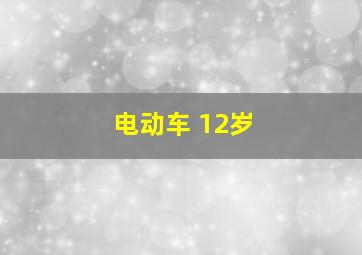 电动车 12岁